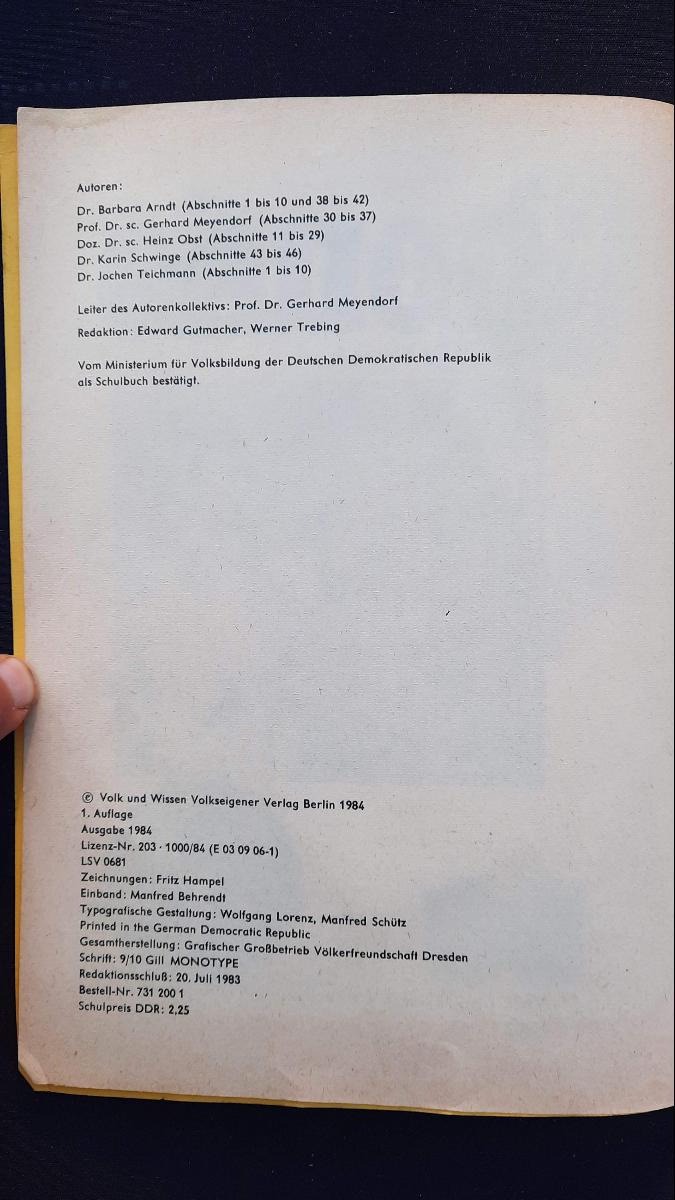 Autoren:
Dr. Barbara Arndt (Abschnitte 1 bis 10 und 38 bis 42)
Prof. Dr. sc. Gerhard Meyendorf (Abschnitte 30 bis 37)
Doz. Dr. sc. Heinz Obst (Abschnitte 11 bis 29)
Dr. Karin Schwinge (Abschnitte 43 bis 46)
Dr. Jochen Teichmann (Abschnitte 1 bis 10)

Leiter des Autorenkollektivs: Prof. Dr. Gerhard Meyendorf

Redaktion: Edward Gutmacher, Werner Trebing

Vom Ministerium für Volksbildung der Deutschen Demokratischen Republik als Schulbuch bestätigt.

© Volk und Wissen Volkseigener Verlag Berlin 1984
1. Auflage
Ausgabe 1984
Lizenz-Nr. 203 · 1000/84 (E 03 09 06-1)
LSV 0681
Zeichnungen: Fritz Hampel
Einband: Manfred Behrendt
Typografische Gestaltung: Wolfgang Lorenz, Manfred Schütz
Printed in the German Democratic Republic
Gesamtherstellung: Grafischer Großbetrieb Völkerfreundschaft Dresden
Schrift: 9/10 Gill MONOTYPE
Redaktionsschluß: 20. Juli 1983
Bestell-Nr. 731 200 1
Schulpreis DDR: 2,25